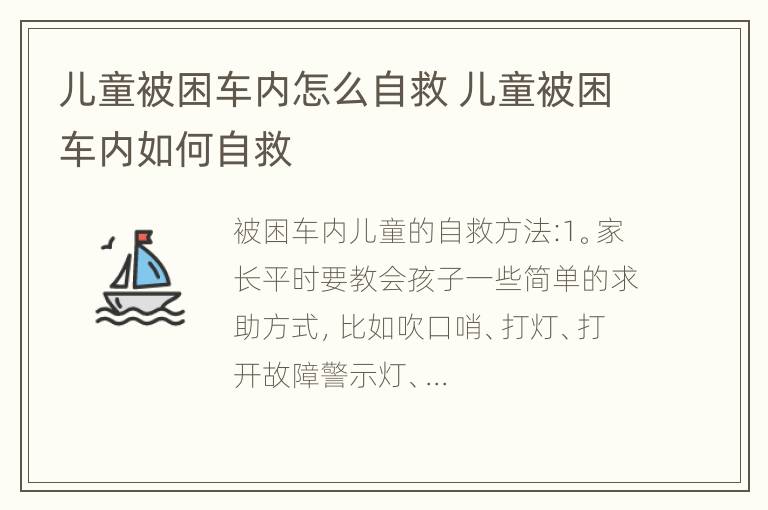 儿童被困车内怎么自救 儿童被困车内如何自救

被困车内儿童的自救方法:1。家长平时要教会孩子一些简单的求助方式, 比如吹口哨、打灯、打开故障警示灯、...